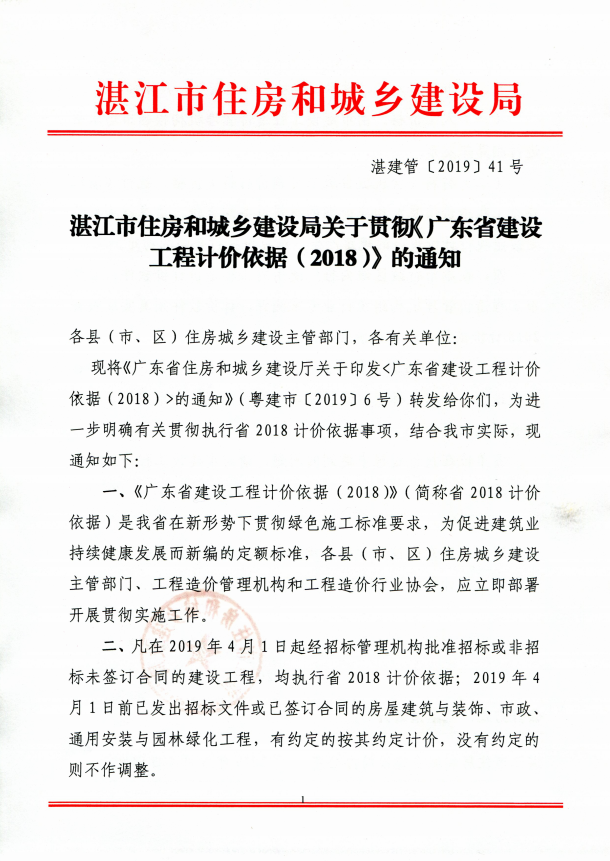 湛江市住房和城乡建设局

湛建管〔2019〕41号

湛江市住房和城乡建设局关于贯彻《广东省建设工程计价依据（2018）》的通知

各县（市、区）住房城乡建设主管部门，各有关单位:

现将《广东省住房和城乡建设厅关于印发<广东省建设工程计价依据（2018）>的通知》（粤建市〔2019〕6号）转发给你们，为进一步明确有关贯彻执行省2018计价依据事项，结合我市实际，现通知如下:

一、《广东省建设工程计价依据（2018）》（简称省2018计价依据）是我省在新形势下贯彻绿色施工标准要求，为促进建筑业持续健康发展而新编的定额标准，各县（市、区）住房城乡建设主管部门、工程造价管理机构和工程造价行业协会，应立即部署开展贯彻实施工作。

二、凡在2019年4月1日起经招标管理机构批准招标或非招标未签订合同的建设工程，均执行省2018计价依据；2019年4月1日前已发出招标文件或已签订合同的房屋建筑与装饰、市政、通用安装与园林绿化工程，有约定的按其约定计价，没有约定的则不作调整。

1